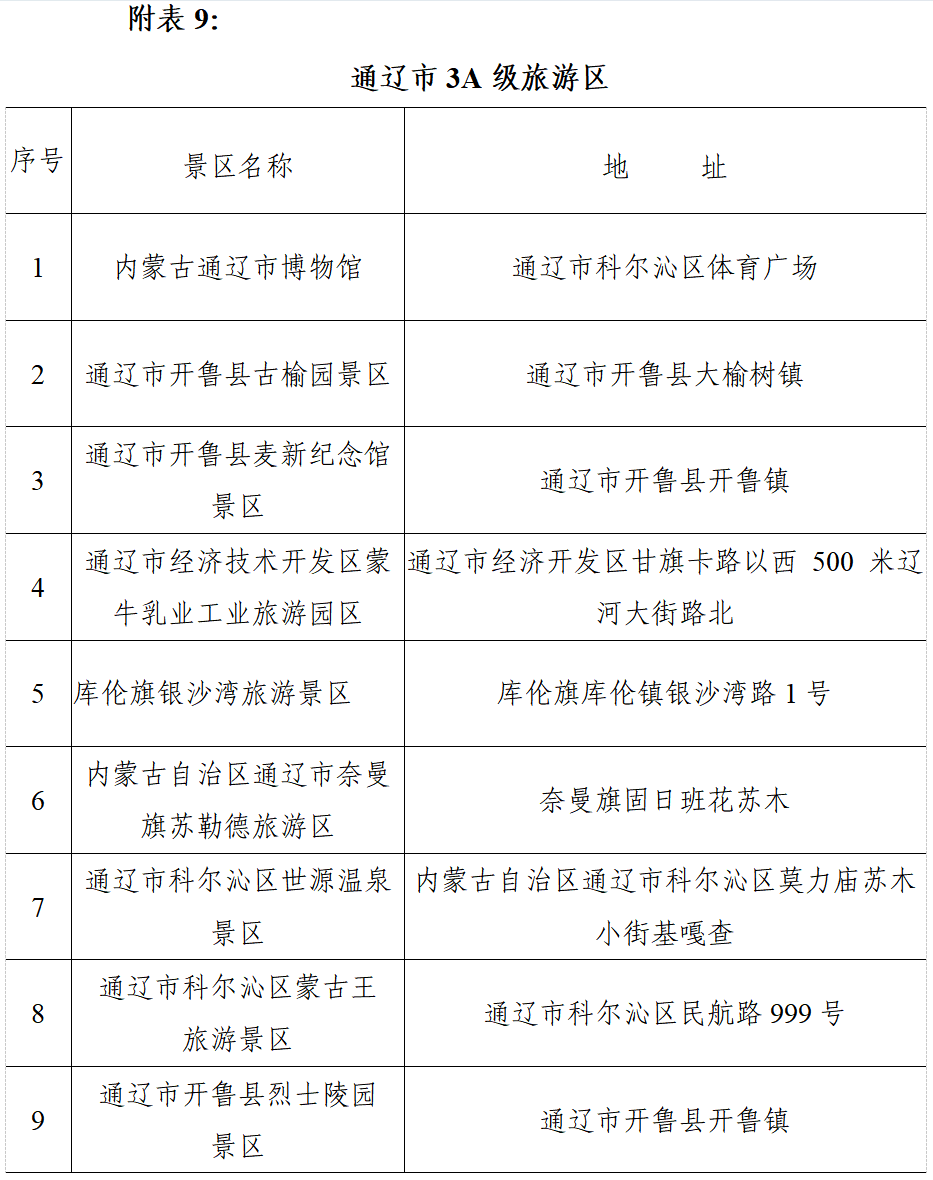 附表 9:

通辽市 3A 级旅游区

| 序号 | 景区名称 | 地　　址 |
|---|---|---|
| 1 | 内蒙古通辽市博物馆 | 通辽市科尔沁区体育广场 |
| 2 | 通辽市开鲁县古榆园景区 | 通辽市开鲁县大榆树镇 |
| 3 | 通辽市开鲁县麦新纪念馆景区 | 通辽市开鲁县开鲁镇 |
| 4 | 通辽市经济技术开发区蒙牛乳业工业旅游园区 | 通辽市经济开发区甘旗卡路以西 500 米辽河大街路北 |
| 5 | 库伦旗银沙湾旅游景区 | 库伦旗库伦镇银沙湾路 1 号 |
| 6 | 内蒙古自治区通辽市奈曼旗苏勒德旅游区 | 奈曼旗固日班花苏木 |
| 7 | 通辽市科尔沁区世源温泉景区 | 内蒙古自治区通辽市科尔沁区莫力庙苏木小街基嘎查 |
| 8 | 通辽市科尔沁区蒙古王旅游景区 | 通辽市科尔沁区民航路 999 号 |
| 9 | 通辽市开鲁县烈士陵园景区 | 通辽市开鲁县开鲁镇 |